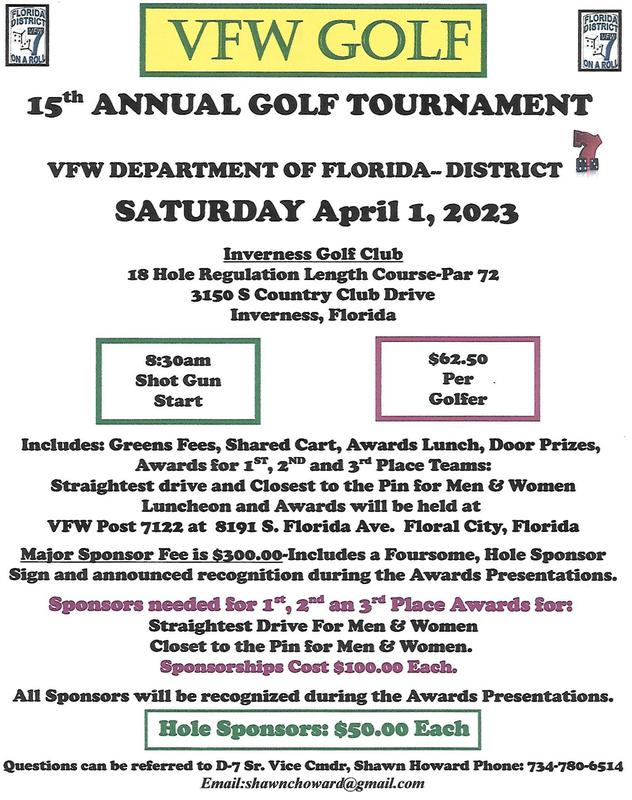 FLORIDA DISTRICT 7 VFW ON A ROLL

VFW GOLF

FLORIDA DISTRICT 7 VFW ON A ROLL

15$^{th}$ ANNUAL GOLF TOURNAMENT

VFW DEPARTMENT OF FLORIDA-- DISTRICT 7

SATURDAY April 1, 2023

Inverness Golf Club
18 Hole Regulation Length Course-Par 72
3150 S Country Club Drive
Inverness, Florida

8:30am
Shot Gun
Start

$62.50
Per
Golfer

Includes: Greens Fees, Shared Cart, Awards Lunch, Door Prizes, Awards for 1$^{ST}$, 2$^{ND}$ and 3$^{rd}$ Place Teams:
Straightest drive and Closest to the Pin for Men & Women
Luncheon and Awards will be held at
VFW Post 7122 at 8191 S. Florida Ave. Floral City, Florida

Major Sponsor Fee is $300.00-Includes a Foursome, Hole Sponsor Sign and announced recognition during the Awards Presentations.

Sponsors needed for 1$^{st}$, 2$^{nd}$ an 3$^{rd}$ Place Awards for:
Straightest Drive For Men & Women
Closet to the Pin for Men & Women.
Sponsorships Cost $100.00 Each.

All Sponsors will be recognized during the Awards Presentations.

Hole Sponsors: $50.00 Each

Questions can be referred to D-7 Sr. Vice Cmdr, Shawn Howard Phone: 734-780-6514
Email:shawnchoward@gmail.com